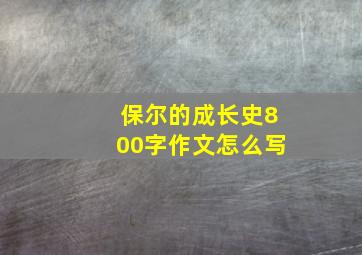 保尔的成长史800字作文怎么写